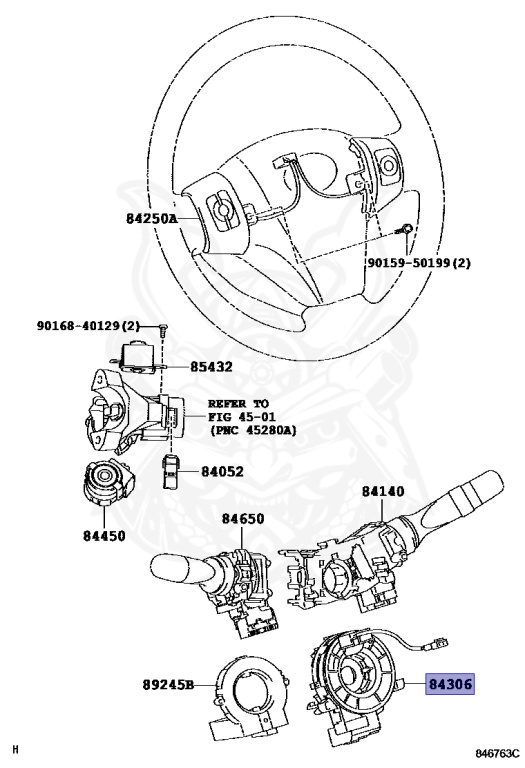 84250A

90159-50199(2)

90168-40129(2)

85432

REFER TO
FIG 45-01
(PNC 45280A)

84052

84450

84650

84140

89245B

84306

H

846763C